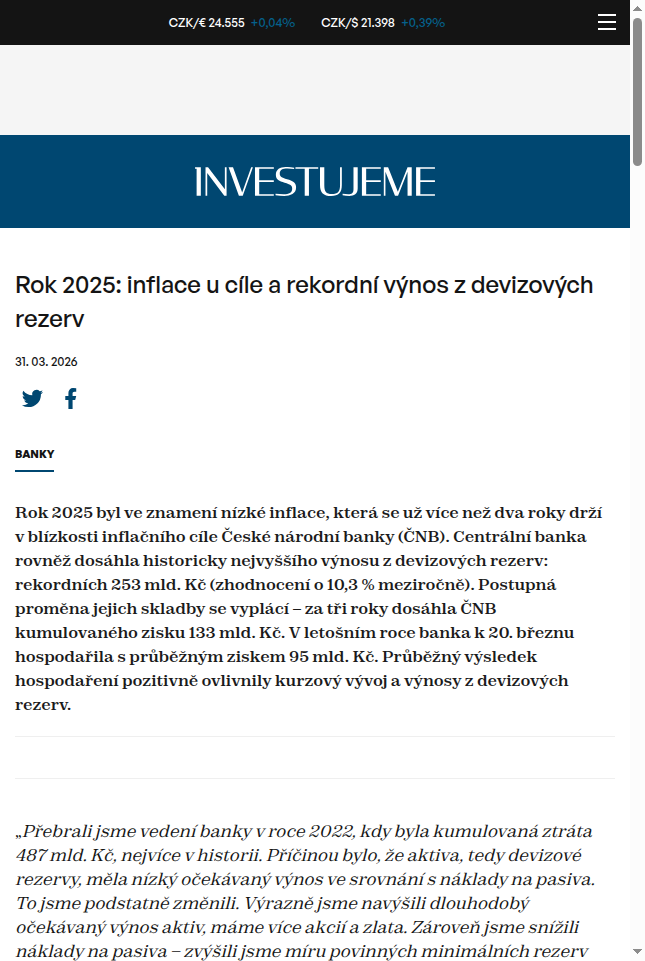 CZK/€ 24.555 +0,04% CZK/$ 21.398 +0,39%

INVESTUJEME

Rok 2025: inflace u cíle a rekordní výnos z devizových rezerv

31. 03. 2026

BANKY

Rok 2025 byl ve znamení nízké inflace, která se už více než dva roky drží v blízkosti inflačního cíle České národní banky (ČNB). Centrální banka rovněž dosáhla historicky nejvyššího výnosu z devizových rezerv: rekordních 253 mld. Kč (zhodnocení o 10,3 % meziročně). Postupná proměna jejich skladby se vyplácí – za tři roky dosáhla ČNB kumulovaného zisku 133 mld. Kč. V letošním roce banka k 20. březnu hospodařila s průběžným ziskem 95 mld. Kč. Průběžný výsledek hospodaření pozitivně ovlivnily kurzový vývoj a výnosy z devizových rezerv.

„Přebrali jsme vedení banky v roce 2022, kdy byla kumulovaná ztráta 487 mld. Kč, nejvíce v historii. Příčinou bylo, že aktiva, tedy devizové rezervy, měla nízký očekávaný výnos ve srovnání s náklady na pasiva. To jsme podstatně změnili. Výrazně jsme navýšili dlouhodobý očekávaný výnos aktiv, máme více akcií a zlata. Zároveň jsme snížili náklady na pasiva – zvýšili jsme míru povinných minimálních rezerv